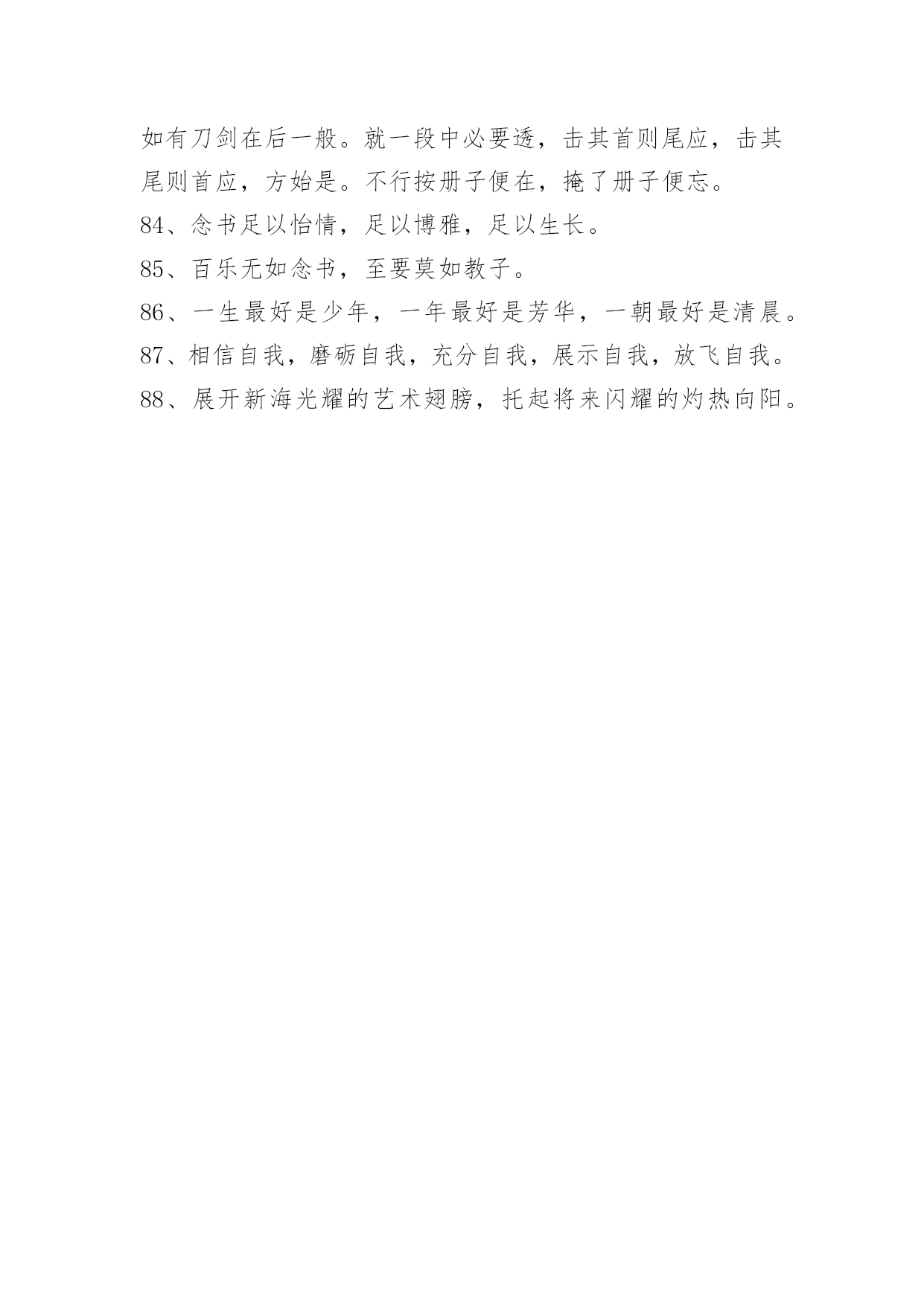 如有刀剑在后一般。就一段中必要透，击其首则尾应，击其尾则首应，方始是。不行按册子便在，掩了册子便忘。

84、念书足以怡情，足以博雅，足以生长。

85、百乐无如念书，至要莫如教子。

86、一生最好是少年，一年最好是芳华，一朝最好是清晨。

87、相信自我，磨砺自我，充分自我，展示自我，放飞自我。

88、展开新海光耀的艺术翅膀，托起将来闪耀的灼热向阳。